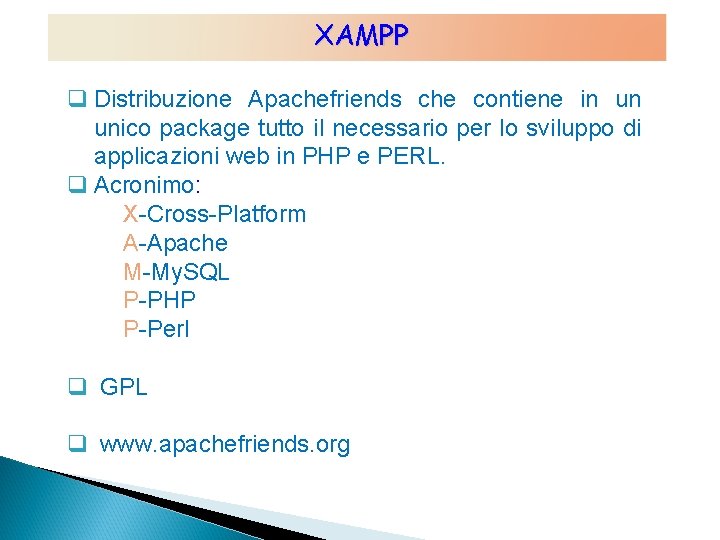 XAMPP

❑ Distribuzione Apachefriends che contiene in un unico package tutto il necessario per lo sviluppo di applicazioni web in PHP e PERL.
❑ Acronimo:
X-Cross-Platform
A-Apache
M-MySQL
P-PHP
P-Perl

❑ GPL

❑ www.apachefriends.org